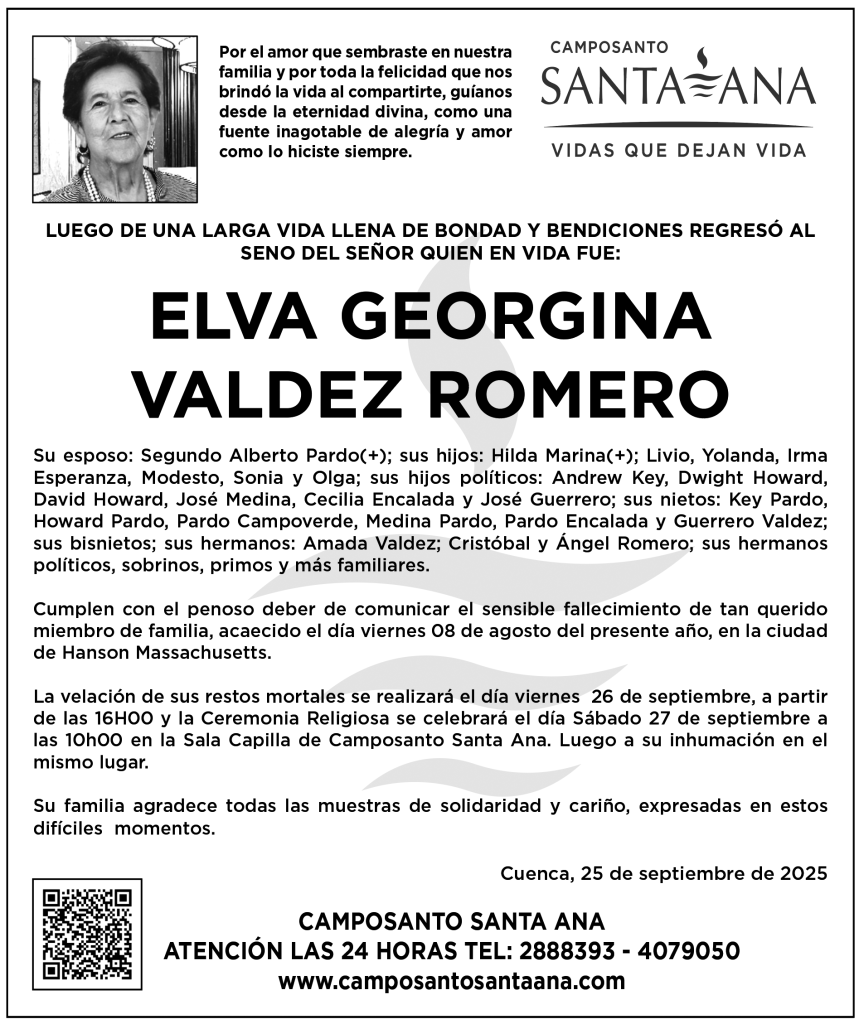 Por el amor que sembraste en nuestra familia y por toda la felicidad que nos brindó la vida al compartirte, guíanos desde la eternidad divina, como una fuente inagotable de alegría y amor como lo hiciste siempre.

CAMPOSANTO
SANTA ANA
VIDAS QUE DEJAN VIDA

LUEGO DE UNA LARGA VIDA LLENA DE BONDAD Y BENDICIONES REGRESÓ AL SENO DEL SEÑOR QUIEN EN VIDA FUE:

ELVA GEORGINA VALDEZ ROMERO

Su esposo: Segundo Alberto Pardo(+); sus hijos: Hilda Marina(+); Livio, Yolanda, Irma Esperanza, Modesto, Sonia y Olga; sus hijos políticos: Andrew Key, Dwight Howard, David Howard, José Medina, Cecilia Encalada y José Guerrero; sus nietos: Key Pardo, Howard Pardo, Pardo Campoverde, Medina Pardo, Pardo Encalada y Guerrero Valdez; sus bisnietos; sus hermanos: Amada Valdez; Cristóbal y Ángel Romero; sus hermanos políticos, sobrinos, primos y más familiares.

Cumplen con el penoso deber de comunicar el sensible fallecimiento de tan querido miembro de familia, acaecido el día viernes 08 de agosto del presente año, en la ciudad de Hanson Massachusetts.

La velación de sus restos mortales se realizará el día viernes 26 de septiembre, a partir de las 16H00 y la Ceremonia Religiosa se celebrará el día Sábado 27 de septiembre a las 10h00 en la Sala Capilla de Camposanto Santa Ana. Luego a su inhumación en el mismo lugar.

Su familia agradece todas las muestras de solidaridad y cariño, expresadas en estos difíciles momentos.

Cuenca, 25 de septiembre de 2025

CAMPOSANTO SANTA ANA
ATENCIÓN LAS 24 HORAS TEL: 2888393 - 4079050
www.camposantosantaana.com